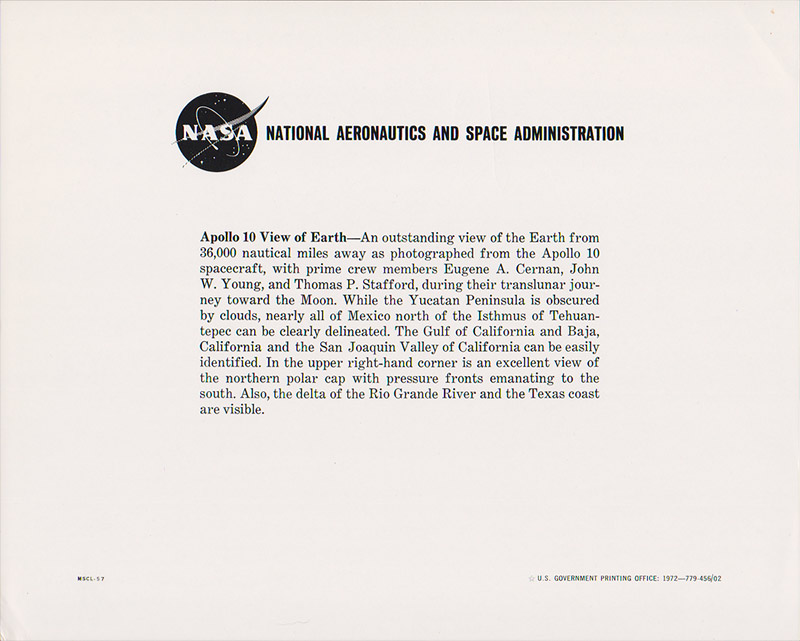 NASA NATIONAL AERONAUTICS AND SPACE ADMINISTRATION

Apollo 10 View of Earth—An outstanding view of the Earth from 36,000 nautical miles away as photographed from the Apollo 10 spacecraft, with prime crew members Eugene A. Cernan, John W. Young, and Thomas P. Stafford, during their translunar journey toward the Moon. While the Yucatan Peninsula is obscured by clouds, nearly all of Mexico north of the Isthmus of Tehuantepec can be clearly delineated. The Gulf of California and Baja, California and the San Joaquin Valley of California can be easily identified. In the upper right-hand corner is an excellent view of the northern polar cap with pressure fronts emanating to the south. Also, the delta of the Rio Grande River and the Texas coast are visible.

MSCL-57

☆ U.S. GOVERNMENT PRINTING OFFICE: 1972—779-456/02